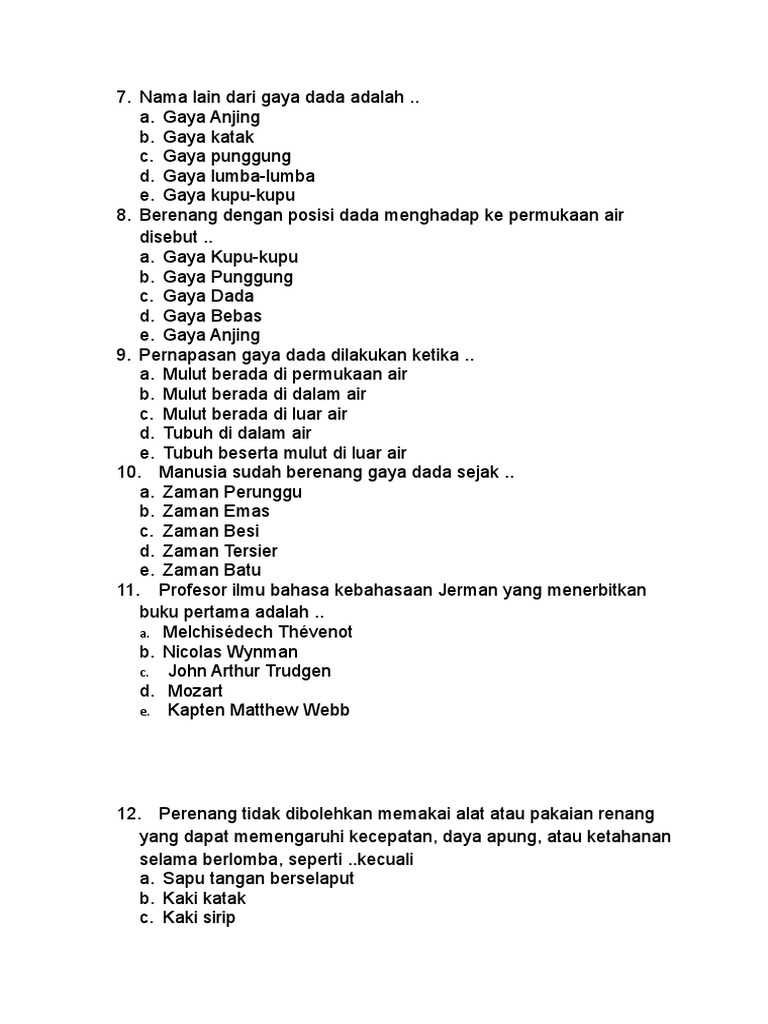 7. Nama lain dari gaya dada adalah ..
a. Gaya Anjing
b. Gaya katak
c. Gaya punggung
d. Gaya lumba-lumba
e. Gaya kupu-kupu
8. Berenang dengan posisi dada menghadap ke permukaan air disebut ..
a. Gaya Kupu-kupu
b. Gaya Punggung
c. Gaya Dada
d. Gaya Bebas
e. Gaya Anjing
9. Pernapasan gaya dada dilakukan ketika ..
a. Mulut berada di permukaan air
b. Mulut berada di dalam air
c. Mulut berada di luar air
d. Tubuh di dalam air
e. Tubuh beserta mulut di luar air
10. Manusia sudah berenang gaya dada sejak ..
a. Zaman Perunggu
b. Zaman Emas
c. Zaman Besi
d. Zaman Tersier
e. Zaman Batu
11. Profesor ilmu bahasa kebahasaan Jerman yang menerbitkan buku pertama adalah ..
a. Melchisédech Thévenot
b. Nicolas Wynman
c. John Arthur Trudgen
d. Mozart
e. Kapten Matthew Webb

12. Perenang tidak dibolehkan memakai alat atau pakaian renang yang dapat memengaruhi kecepatan, daya apung, atau ketahanan selama berlomba, seperti ..kecuali
a. Sapu tangan berselaput
b. Kaki katak
c. Kaki sirip